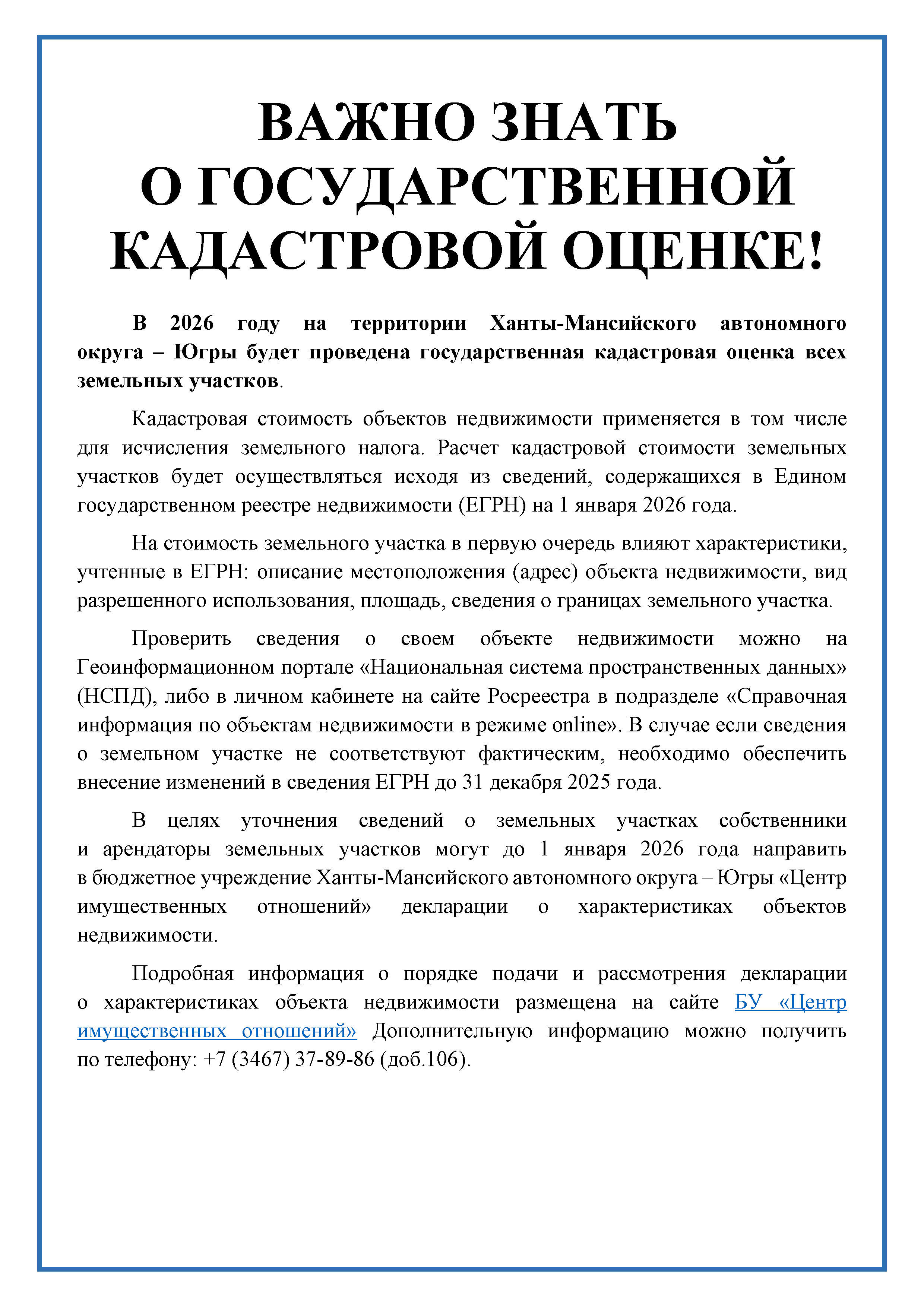 ВАЖНО ЗНАТЬ О ГОСУДАРСТВЕННОЙ КАДАСТРОВОЙ ОЦЕНКЕ!

В 2026 году на территории Ханты-Мансийского автономного округа – Югры будет проведена государственная кадастровая оценка всех земельных участков.

Кадастровая стоимость объектов недвижимости применяется в том числе для исчисления земельного налога. Расчет кадастровой стоимости земельных участков будет осуществляться исходя из сведений, содержащихся в Едином государственном реестре недвижимости (ЕГРН) на 1 января 2026 года.

На стоимость земельного участка в первую очередь влияют характеристики, учтенные в ЕГРН: описание местоположения (адрес) объекта недвижимости, вид разрешенного использования, площадь, сведения о границах земельного участка.

Проверить сведения о своем объекте недвижимости можно на Геоинформационном портале «Национальная система пространственных данных» (НСПД), либо в личном кабинете на сайте Росреестра в подразделе «Справочная информация по объектам недвижимости в режиме online». В случае если сведения о земельном участке не соответствуют фактическим, необходимо обеспечить внесение изменений в сведения ЕГРН до 31 декабря 2025 года.

В целях уточнения сведений о земельных участках собственники и арендаторы земельных участков могут до 1 января 2026 года направить в бюджетное учреждение Ханты-Мансийского автономного округа – Югры «Центр имущественных отношений» декларации о характеристиках объектов недвижимости.

Подробная информация о порядке подачи и рассмотрения декларации о характеристиках объекта недвижимости размещена на сайте БУ «Центр имущественных отношений» Дополнительную информацию можно получить по телефону: +7 (3467) 37-89-86 (доб.106).